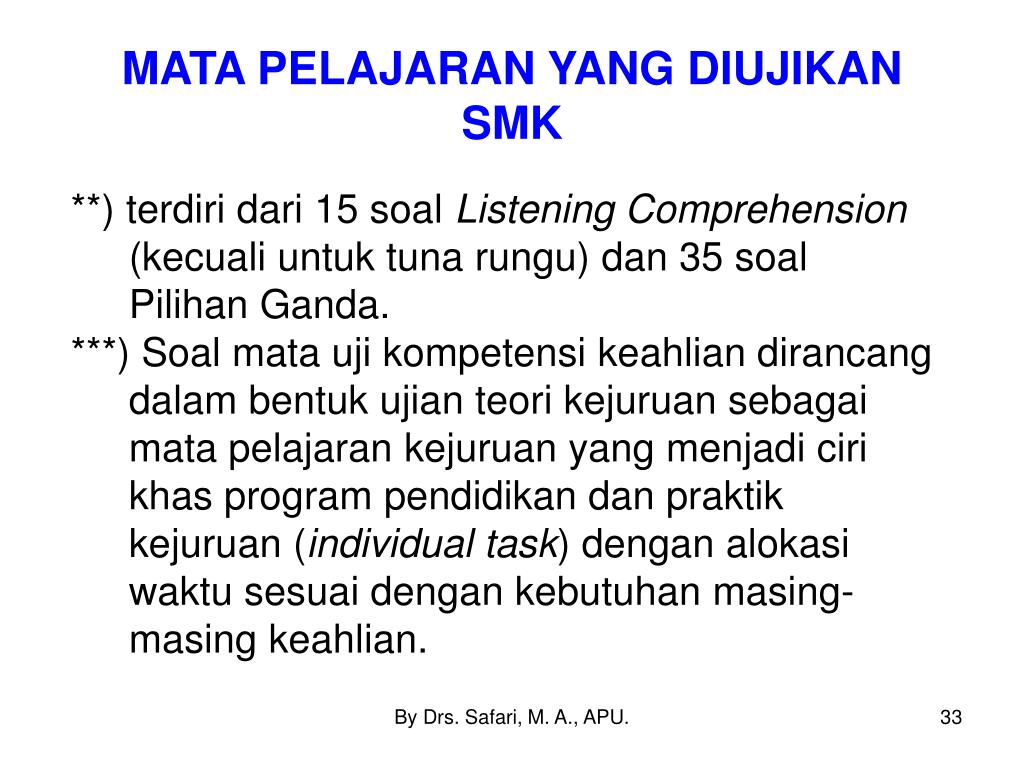 MATA PELAJARAN YANG DIUJIKAN SMK

**) terdiri dari 15 soal Listening Comprehension (kecuali untuk tuna rungu) dan 35 soal Pilihan Ganda.

***) Soal mata uji kompetensi keahlian dirancang dalam bentuk ujian teori kejuruan sebagai mata pelajaran kejuruan yang menjadi ciri khas program pendidikan dan praktik kejuruan (individual task) dengan alokasi waktu sesuai dengan kebutuhan masing-masing keahlian.

By Drs. Safari, M. A., APU.

33